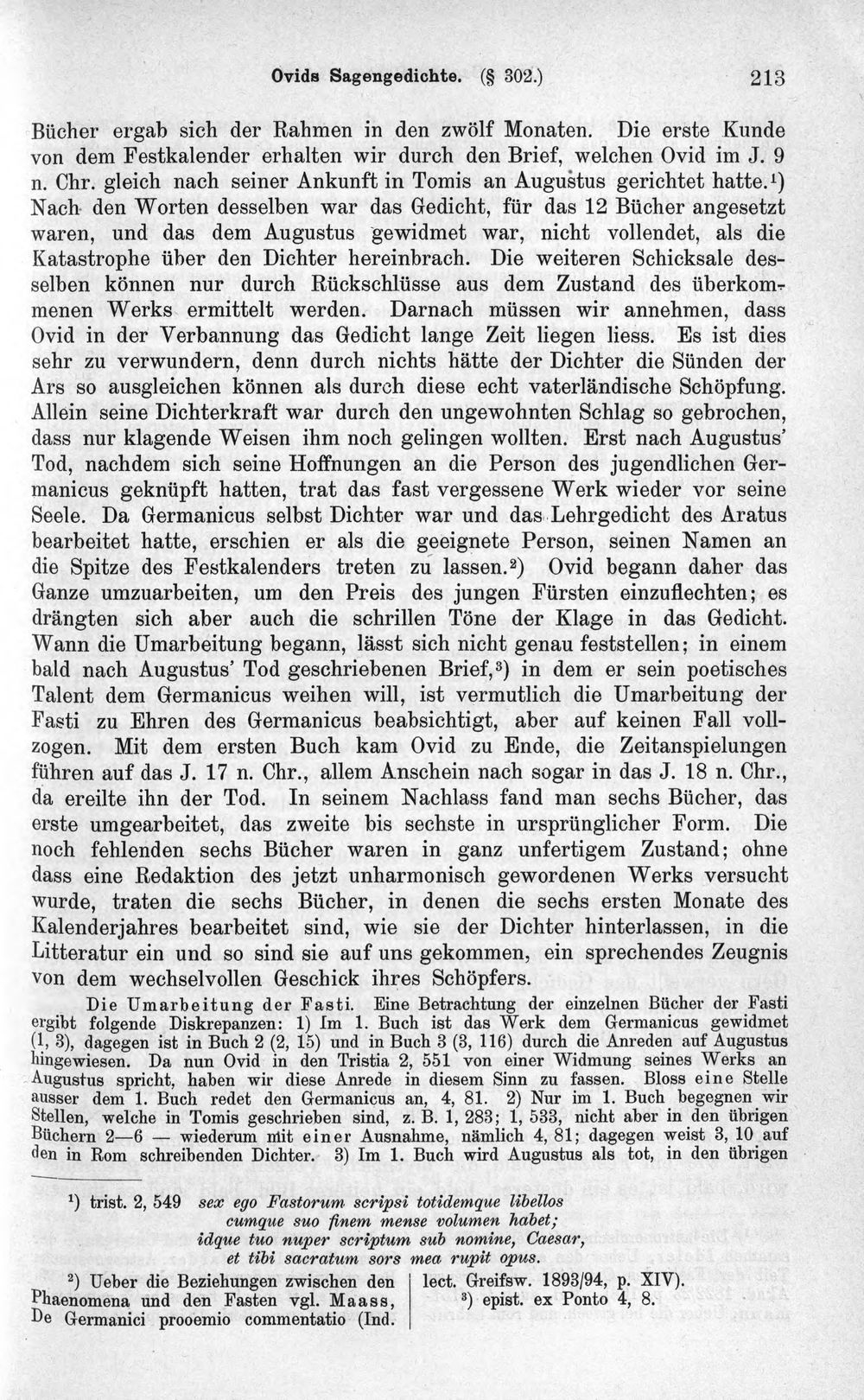 Ovids Sagengedichte. (§ 302.) 213

Bücher ergab sich der Rahmen in den zwölf Monaten. Die erste Kunde von dem Festkalender erhalten wir durch den Brief, welchen Ovid im J. 9 n. Chr. gleich nach seiner Ankunft in Tomis an Augustus gerichtet hatte.$^{1}$) Nach den Worten desselben war das Gedicht, für das 12 Bücher angesetzt waren, und das dem Augustus gewidmet war, nicht vollendet, als die Katastrophe über den Dichter hereinbrach. Die weiteren Schicksale desselben können nur durch Rückschlüsse aus dem Zustand des überkommenen Werks ermittelt werden. Darnach müssen wir annehmen, dass Ovid in der Verbannung das Gedicht lange Zeit liegen liess. Es ist dies sehr zu verwundern, denn durch nichts hätte der Dichter die Sünden der Ars so ausgleichen können als durch diese echt vaterländische Schöpfung. Allein seine Dichterkraft war durch den ungewohnten Schlag so gebrochen, dass nur klagende Weisen ihm noch gelingen wollten. Erst nach Augustus' Tod, nachdem sich seine Hoffnungen an die Person des jugendlichen Germanicus geknüpft hatten, trat das fast vergessene Werk wieder vor seine Seele. Da Germanicus selbst Dichter war und das Lehrgedicht des Aratus bearbeitet hatte, erschien er als die geeignete Person, seinen Namen an die Spitze des Festkalenders treten zu lassen.$^{2}$) Ovid begann daher das Ganze umzuarbeiten, um den Preis des jungen Fürsten einzuflechten; es drängten sich aber auch die schrillen Töne der Klage in das Gedicht. Wann die Umarbeitung begann, lässt sich nicht genau feststellen; in einem bald nach Augustus' Tod geschriebenen Brief,$^{3}$) in dem er sein poetisches Talent dem Germanicus weihen will, ist vermutlich die Umarbeitung der Fasti zu Ehren des Germanicus beabsichtigt, aber auf keinen Fall vollzogen. Mit dem ersten Buch kam Ovid zu Ende, die Zeitanspielungen führen auf das J. 17 n. Chr., allem Anschein nach sogar in das J. 18 n. Chr., da ereilte ihn der Tod. In seinem Nachlass fand man sechs Bücher, das erste umgearbeitet, das zweite bis sechste in ursprünglicher Form. Die noch fehlenden sechs Bücher waren in ganz unfertigem Zustand; ohne dass eine Redaktion des jetzt unharmonisch gewordenen Werks versucht wurde, traten die sechs Bücher, in denen die sechs ersten Monate des Kalenderjahres bearbeitet sind, wie sie der Dichter hinterlassen, in die Litteratur ein und so sind sie auf uns gekommen, ein sprechendes Zeugnis von dem wechselvollen Geschick ihres Schöpfers.

Die Umarbeitung der Fasti. Eine Betrachtung der einzelnen Bücher der Fasti ergibt folgende Diskrepanzen: 1) Im 1. Buch ist das Werk dem Germanicus gewidmet (1, 3), dagegen ist in Buch 2 (2, 15) und in Buch 3 (3, 116) durch die Anreden auf Augustus hingewiesen. Da nun Ovid in den Tristia 2, 551 von einer Widmung seines Werks an Augustus spricht, haben wir diese Anrede in diesem Sinn zu fassen. Bloss eine Stelle ausser dem 1. Buch redet den Germanicus an, 4, 81. 2) Nur im 1. Buch begegnen wir Stellen, welche in Tomis geschrieben sind, z. B. 1, 283; 1, 533, nicht aber in den übrigen Büchern 2—6 — wiederum mit einer Ausnahme, nämlich 4, 81; dagegen weist 3, 10 auf den in Rom schreibenden Dichter. 3) Im 1. Buch wird Augustus als tot, in den übrigen

$^{1}$) trist. 2, 549 sex ego Fastorum scripsi totidemque libellos
cumque suo finem mense volumen habet;
idque tuo nuper scriptum sub nomine, Caesar,
et tibi sacratum sors mea rupit opus.

$^{2}$) Ueber die Beziehungen zwischen den Phaenomena und den Fasten vgl. Maass, De Germanici prooemio commentatio (Ind. lect. Greifsw. 1893/94, p. XIV).

$^{3}$) epist. ex Ponto 4, 8.